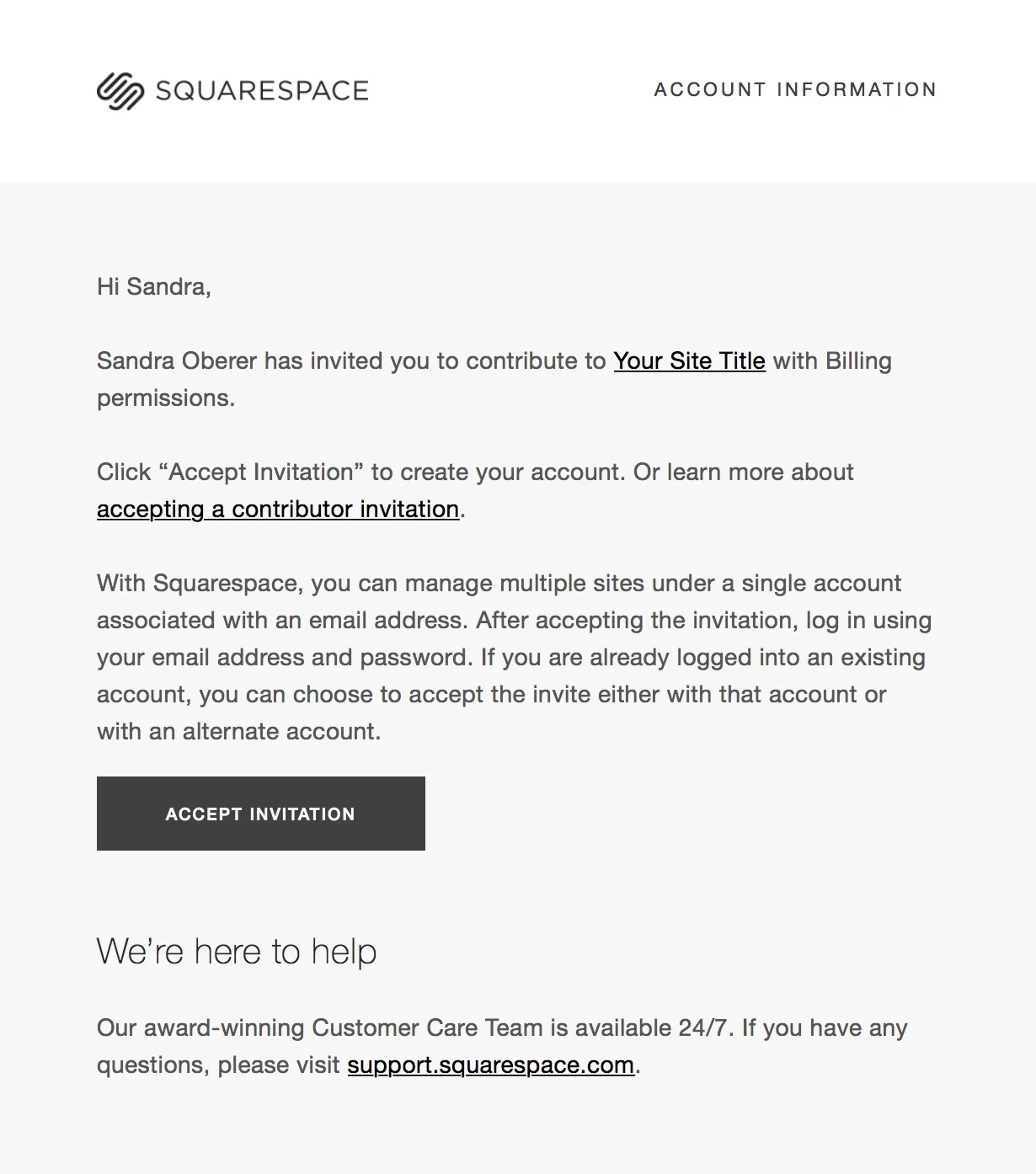 SQUARESPACE

ACCOUNT INFORMATION

Hi Sandra,

Sandra Oberer has invited you to contribute to Your Site Title with Billing permissions.

Click “Accept Invitation” to create your account. Or learn more about accepting a contributor invitation.

With Squarespace, you can manage multiple sites under a single account associated with an email address. After accepting the invitation, log in using your email address and password. If you are already logged into an existing account, you can choose to accept the invite either with that account or with an alternate account.

ACCEPT INVITATION

We’re here to help

Our award-winning Customer Care Team is available 24/7. If you have any questions, please visit support.squarespace.com.